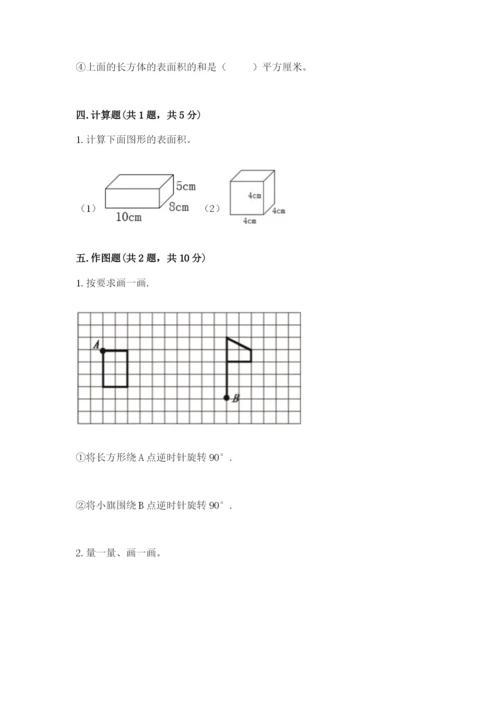 ④上面的长方体的表面积的和是（　　）平方厘米。

四. 计算题(共 1 题，共 5 分)

1. 计算下面图形的表面积。

（1） 5cm 8cm 10cm （2） 4cm 4cm 4cm

五. 作图题(共 2 题，共 10 分)

1. 按要求画一画.

A B

①将长方形绕 A 点逆时针旋转 90°．

②将小旗围绕 B 点逆时针旋转 90°．

2. 量一量、画一画。